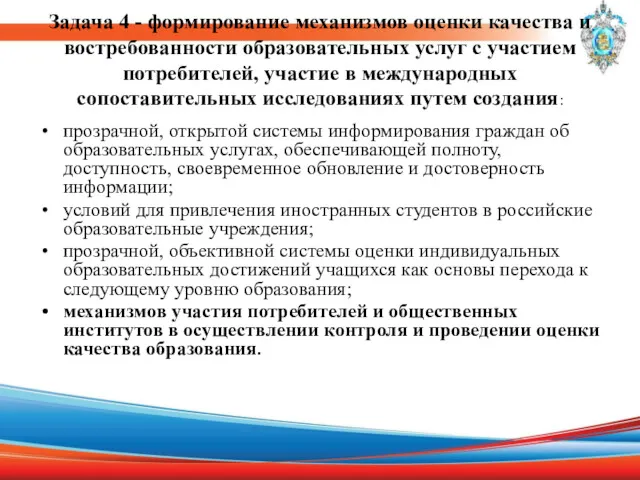 Задача 4 - формирование механизмов оценки качества и востребованности образовательных услуг с участием потребителей, участие в международных сопоставительных исследованиях путем создания:

• прозрачной, открытой системы информирования граждан об образовательных услугах, обеспечивающей полноту, доступность, своевременное обновление и достоверность информации;
• условий для привлечения иностранных студентов в российские образовательные учреждения;
• прозрачной, объективной системы оценки индивидуальных образовательных достижений учащихся как основы перехода к следующему уровню образования;
• механизмов участия потребителей и общественных институтов в осуществлении контроля и проведении оценки качества образования.